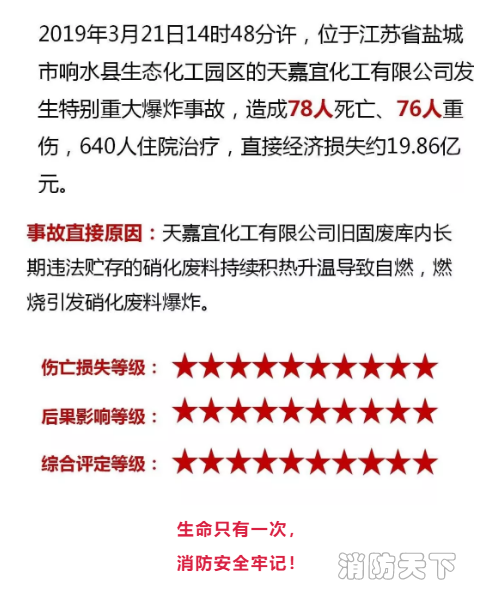 2019年3月21日14时48分许，位于江苏省盐城市响水县生态化工园区的天嘉宜化工有限公司发生特别重大爆炸事故，造成78人死亡、76人重伤，640人住院治疗，直接经济损失约19.86亿元。

事故直接原因：天嘉宜化工有限公司旧固废库内长期违法贮存的硝化废料持续积热升温导致自燃，燃烧引发硝化废料爆炸。

伤亡损失等级：★★★★★★★★★★

后果影响等级：★★★★★★★★★★

综合评定等级：★★★★★★★★★★

生命只有一次，
消防安全牢记！

消防天下